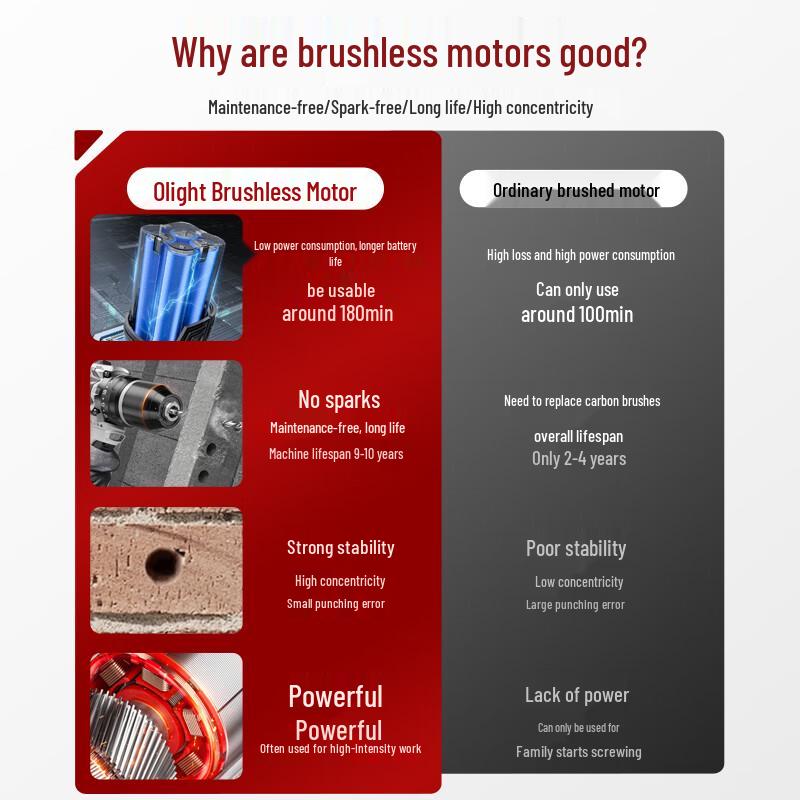 Why are brushless motors good?

Maintenance-free/Spark-free/Long life/High concentricity

Olight Brushless Motor

Low power consumption, longer battery life

be usable
around 180min

No sparks
Maintenance-free, long life
Machine lifespan 9-10 years

Strong stability
High concentricity
Small punching error

Powerful
Powerful
Often used for high-intensity work

Ordinary brushed motor

High loss and high power consumption

Can only use
around 100min

Need to replace carbon brushes
overall lifespan
Only 2-4 years

Poor stability
Low concentricity
Large punching error

Lack of power
Can only be used for
Family starts screwing